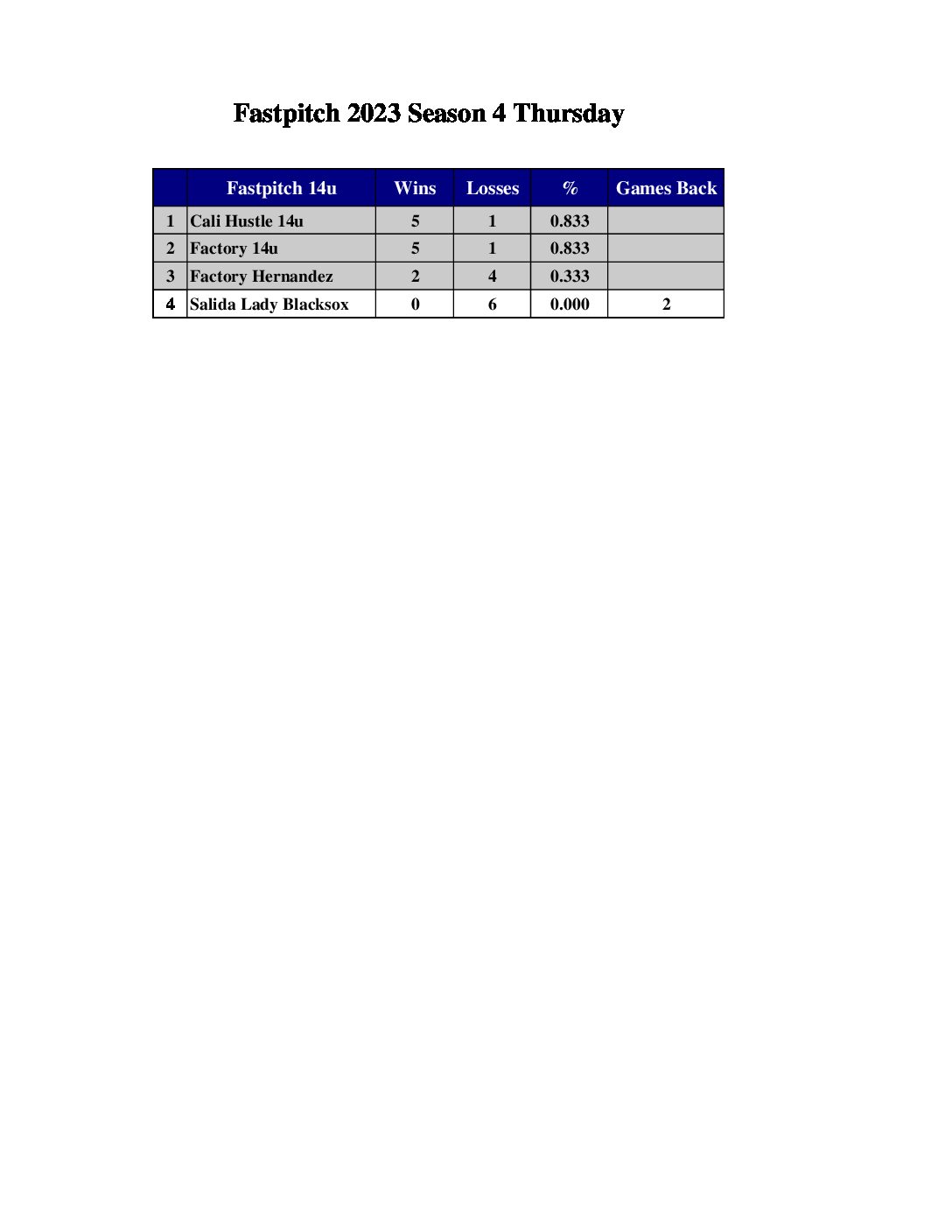 Fastpitch 2023 Season 4 Thursday

|  | Fastpitch 14u | Wins | Losses | % | Games Back |
|---|---|---|---|---|---|
| 1 | Cali Hustle 14u | 5 | 1 | 0.833 |  |
| 2 | Factory 14u | 5 | 1 | 0.833 |  |
| 3 | Factory Hernandez | 2 | 4 | 0.333 |  |
| 4 | Salida Lady Blacksox | 0 | 6 | 0.000 | 2 |